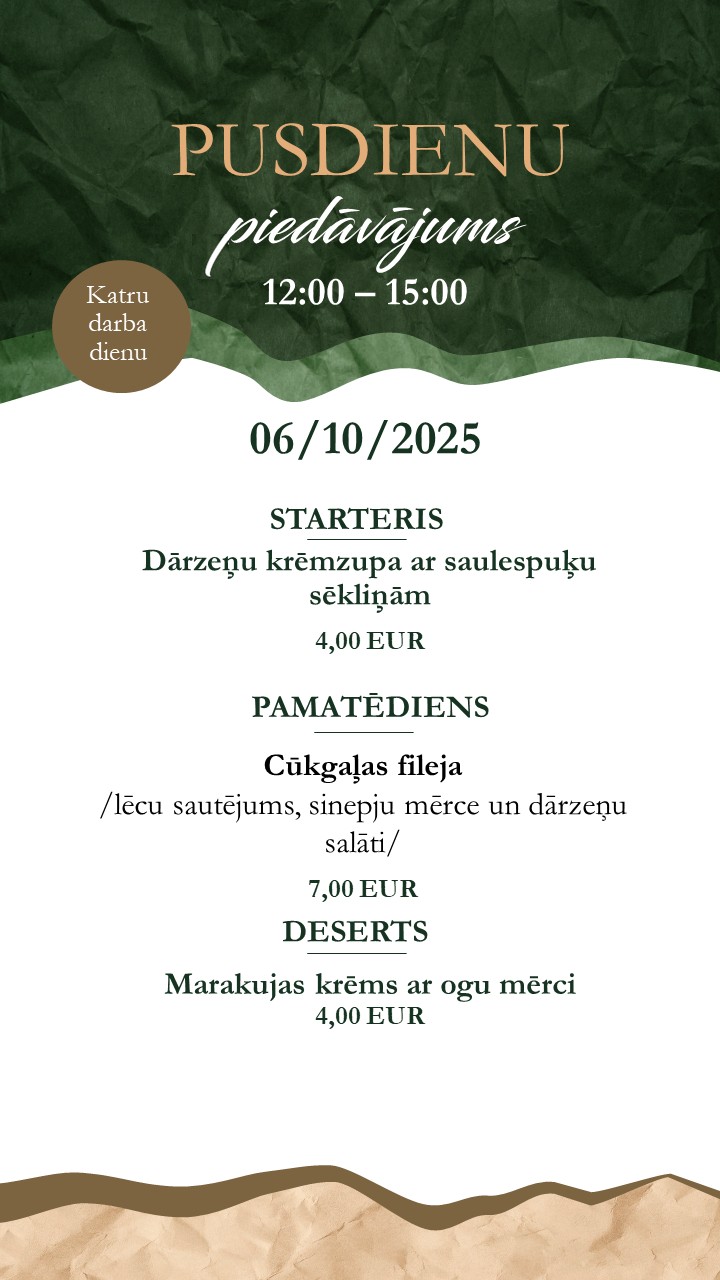 PUSDIENU
piedāvājums
12:00 – 15:00

Katru darba dienu

06/10/2025

STARTERIS
Dārzeņu krēmzupa ar saulespuķu sēkliņām
4,00 EUR

PAMATĒDIENS
Cūkgaļas fileja
/lēcu sautējums, sinepju mērce un dārzeņu salāti/
7,00 EUR

DESERTS
Marakujas krēms ar ogu mērci
4,00 EUR